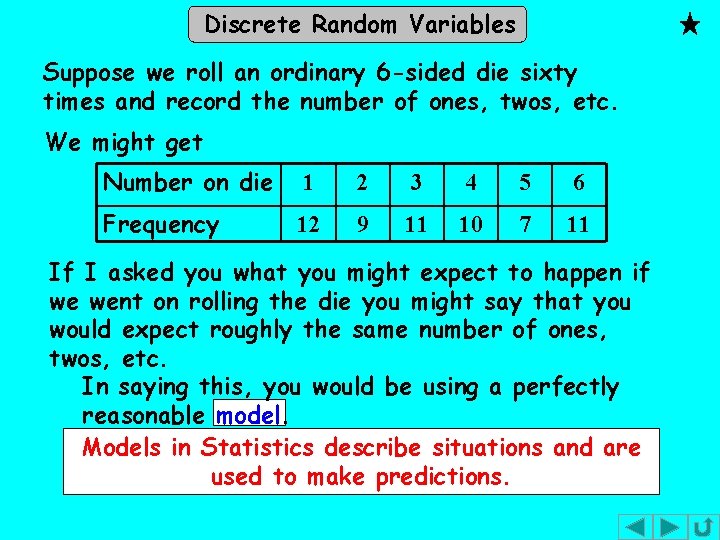 Discrete Random Variables

★

Suppose we roll an ordinary 6-sided die sixty times and record the number of ones, twos, etc.

We might get

| Number on die | 1 | 2 | 3 | 4 | 5 | 6 |
|---|---|---|---|---|---|---|
| Frequency | 12 | 9 | 11 | 10 | 7 | 11 |

If I asked you what you might expect to happen if we went on rolling the die you might say that you would expect roughly the same number of ones, twos, etc.

In saying this, you would be using a perfectly reasonable model.

Models in Statistics describe situations and are used to make predictions.